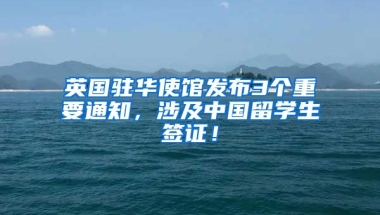 英国驻华使馆发布3个重要通知，涉及中国留学生签证！